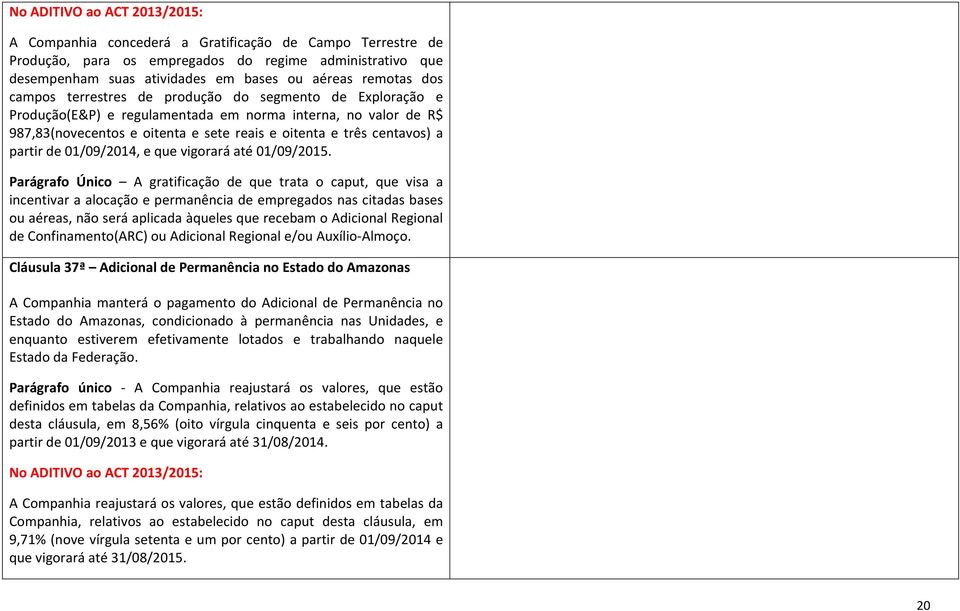 No ADITIVO ao ACT 2013/2015:

A Companhia concederá a Gratificação de Campo Terrestre de Produção, para os empregados do regime administrativo que desempenham suas atividades em bases ou aéreas remotas dos campos terrestres de produção do segmento de Exploração e Produção(E&P) e regulamentada em norma interna, no valor de R$ 987,83(novecentos e oitenta e sete reais e oitenta e três centavos) a partir de 01/09/2014, e que vigorará até 01/09/2015.

Parágrafo Único – A gratificação de que trata o caput, que visa a incentivar a alocação e permanência de empregados nas citadas bases ou aéreas, não será aplicada àqueles que recebam o Adicional Regional de Confinamento(ARC) ou Adicional Regional e/ou Auxílio-Almoço.

Cláusula 37ª – Adicional de Permanência no Estado do Amazonas

A Companhia manterá o pagamento do Adicional de Permanência no Estado do Amazonas, condicionado à permanência nas Unidades, e enquanto estiverem efetivamente lotados e trabalhando naquele Estado da Federação.

Parágrafo único - A Companhia reajustará os valores, que estão definidos em tabelas da Companhia, relativos ao estabelecido no caput desta cláusula, em 8,56% (oito vírgula cinquenta e seis por cento) a partir de 01/09/2013 e que vigorará até 31/08/2014.

No ADITIVO ao ACT 2013/2015:

A Companhia reajustará os valores, que estão definidos em tabelas da Companhia, relativos ao estabelecido no caput desta cláusula, em 9,71% (nove vírgula setenta e um por cento) a partir de 01/09/2014 e que vigorará até 31/08/2015.

20